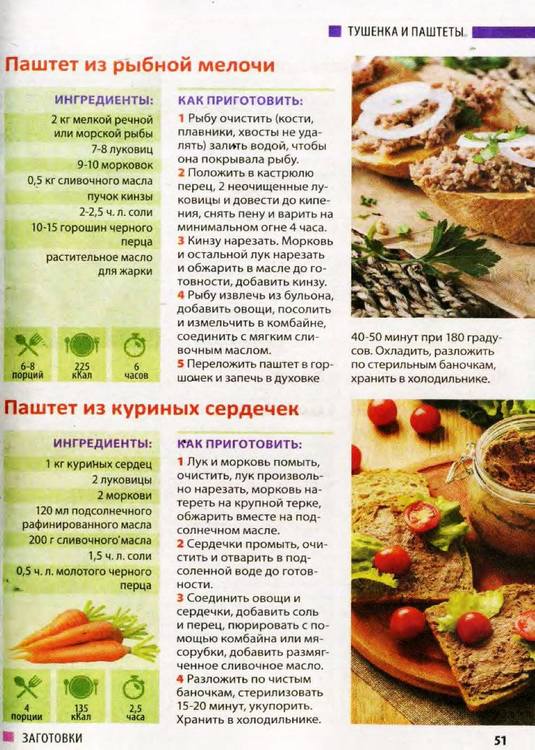 ТУШЕНКА И ПАШТЕТЫ

Паштет из рыбной мелочи

ИНГРЕДИЕНТЫ:
2 кг мелкой речной или морской рыбы
7-8 луковиц
9-10 морковок
0,5 кг сливочного масла
пучок кинзы
2-2,5 ч. л. соли
10-15 горошин черного перца
растительное масло для жарки

6-8 порций
225 кКал
6 часов

КАК ПРИГОТОВИТЬ:
1 Рыбу очистить (кости, плавники, хвосты не удалять) залить водой, чтобы она покрывала рыбу.
2 Положить в кастрюлю перец, 2 неочищенные луковицы и довести до кипения, снять пену и варить на минимальном огне 4 часа.
3 Кинзу нарезать. Морковь и остальной лук нарезать и обжарить в масле до готовности, добавить кинзу.
4 Рыбу извлечь из бульона, добавить овощи, посолить и измельчить в комбайне, соединить с мягким сливочным маслом.
5 Переложить паштет в горшочек и запечь в духовке 40-50 минут при 180 градусов. Охладить, разложить по стерильным баночкам, хранить в холодильнике.

Паштет из куриных сердечек

ИНГРЕДИЕНТЫ:
1 кг куриных сердец
2 луковицы
2 моркови
120 мл подсолнечного рафинированного масла
200 г сливочного масла
1,5 ч. л. соли
0,5 ч. л. молотого черного перца

4 порции
135 кКал
2,5 часа

КАК ПРИГОТОВИТЬ:
1 Лук и морковь помыть, очистить, лук произвольно нарезать, морковь натереть на крупной терке, обжарить вместе на подсолнечном масле.
2 Сердечки промыть, очистить и отварить в подсоленной воде до готовности.
3 Соединить овощи и сердечки, добавить соль и перец, пюрировать с помощью комбайна или мясорубки, добавить размягченное сливочное масло.
4 Разложить по чистым баночкам, стерилизовать 15-20 минут, укупорить. Хранить в холодильнике.

ЗАГОТОВКИ
51